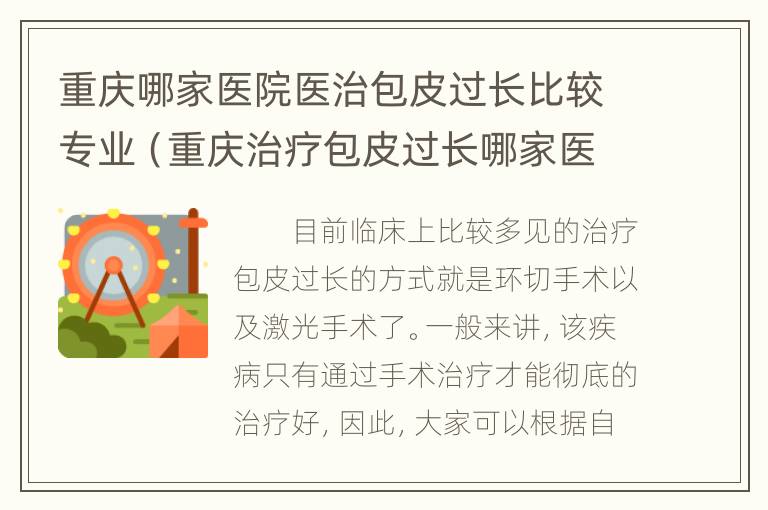 重庆哪家医院医治包皮过长比较专业（重庆治疗包皮过长哪家医

目前临床上比较多见的治疗包皮过长的方式就是环切手术以及激光手术了。一般来讲，该疾病只有通过手术治疗才能彻底的治疗好，因此，大家可以根据自